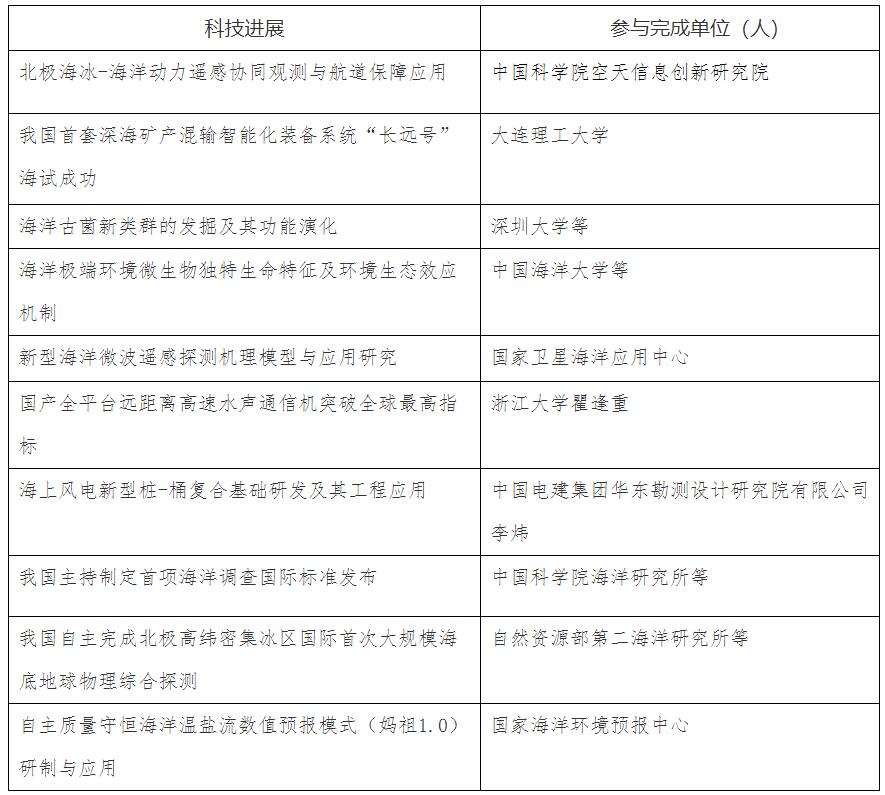 | 科技进展 | 参与完成单位（人） |
|---|---|
| 北极海冰-海洋动力遥感协同观测与航道保障应用 | 中国科学院空天信息创新研究院 |
| 我国首套深海矿产混输智能化装备系统“长远号”海试成功 | 大连理工大学 |
| 海洋古菌新类群的发掘及其功能演化 | 深圳大学等 |
| 海洋极端环境微生物独特生命特征及环境生态效应机制 | 中国海洋大学等 |
| 新型海洋微波遥感探测机理模型与应用研究 | 国家卫星海洋应用中心 |
| 国产全平台远距离高速水声通信机突破全球最高指标 | 浙江大学瞿逢重 |
| 海上风电新型桩-桶复合基础研发及其工程应用 | 中国电建集团华东勘测设计研究院有限公司李炜 |
| 我国主持制定首项海洋调查国际标准发布 | 中国科学院海洋研究所等 |
| 我国自主完成北极高纬密集冰区国际首次大规模海底地球物理综合探测 | 自然资源部第二海洋研究所等 |
| 自主质量守恒海洋温盐流数值预报模式（妈祖1.0）研制与应用 | 国家海洋环境预报中心 |